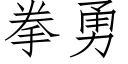 拳勇